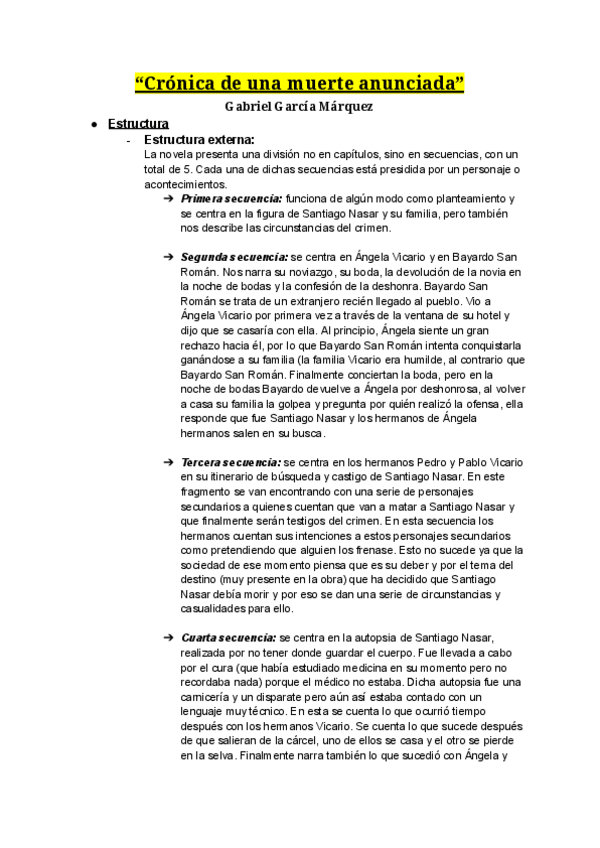 “Crónica de una muerte anunciada”
Gabriel García Márquez

● Estructura
- Estructura externa:
La novela presenta una división no en capítulos, sino en secuencias, con un total de 5. Cada una de dichas secuencias está presidida por un personaje o acontecimientos.

➔ Primera secuencia: funciona de algún modo como planteamiento y se centra en la figura de Santiago Nasar y su familia, pero también nos describe las circunstancias del crimen.

➔ Segunda secuencia: se centra en Ángela Vicario y en Bayardo San Román. Nos narra su noviazgo, su boda, la devolución de la novia en la noche de bodas y la confesión de la deshonra. Bayardo San Román se trata de un extranjero recién llegado al pueblo. Vio a Ángela Vicario por primera vez a través de la ventana de su hotel y dijo que se casaría con ella. Al principio, Ángela siente un gran rechazo hacia él, por lo que Bayardo San Román intenta conquistarla ganándose a su familia (la familia Vicario era humilde, al contrario que Bayardo San Román. Finalmente conciertan la boda, pero en la noche de bodas Bayardo devuelve a Ángela por deshonrosa, al volver a casa su familia la golpea y pregunta por quién realizó la ofensa, ella responde que fue Santiago Nasar y los hermanos de Ángela hermanos salen en su busca.

➔ Tercera secuencia: se centra en los hermanos Pedro y Pablo Vicario en su itinerario de búsqueda y castigo de Santiago Nasar. En este fragmento se van encontrando con una serie de personajes secundarios a quienes cuentan que van a matar a Santiago Nasar y que finalmente serán testigos del crimen. En esta secuencia los hermanos cuentan sus intenciones a estos personajes secundarios como pretendiendo que alguien los frenase. Esto no sucede ya que la sociedad de ese momento piensa que es su deber y por el tema del destino (muy presente en la obra) que ha decidido que Santiago Nasar debía morir y por eso se dan una serie de circunstancias y casualidades para ello.

➔ Cuarta secuencia: se centra en la autopsia de Santiago Nasar, realizada por no tener donde guardar el cuerpo. Fue llevada a cabo por el cura (que había estudiado medicina en su momento pero no recordaba nada) porque el médico no estaba. Dicha autopsia fue una carnicería y un disparate pero aún así estaba contado con un lenguaje muy técnico. En esta se cuenta lo que ocurrió tiempo después con los hermanos Vicario. Se cuenta lo que sucede después de que salieran de la cárcel, uno de ellos se casa y el otro se pierde en la selva. Finalmente narra también lo que sucedió con Ángela y